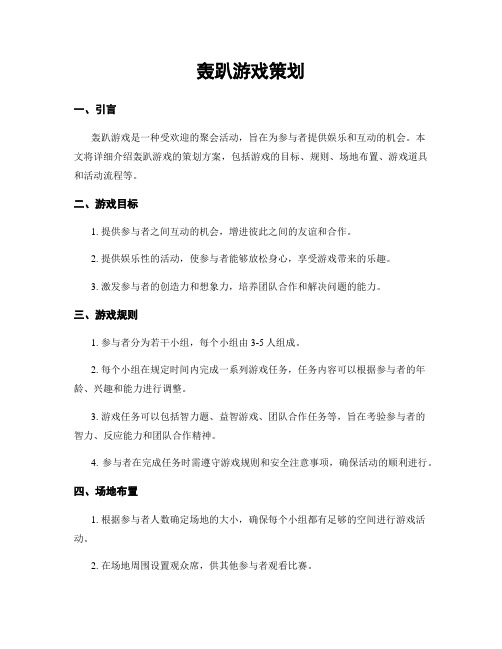 轰趴游戏策划

一、引言

轰趴游戏是一种受欢迎的聚会活动，旨在为参与者提供娱乐和互动的机会。本文将详细介绍轰趴游戏的策划方案，包括游戏的目标、规则、场地布置、游戏道具和活动流程等。

二、游戏目标

1. 提供参与者之间互动的机会，增进彼此之间的友谊和合作。

2. 提供娱乐性的活动，使参与者能够放松身心，享受游戏带来的乐趣。

3. 激发参与者的创造力和想象力，培养团队合作和解决问题的能力。

三、游戏规则

1. 参与者分为若干小组，每个小组由 3-5 人组成。

2. 每个小组在规定时间内完成一系列游戏任务，任务内容可以根据参与者的年龄、兴趣和能力进行调整。

3. 游戏任务可以包括智力题、益智游戏、团队合作任务等，旨在考验参与者的智力、反应能力和团队合作精神。

4. 参与者在完成任务时需遵守游戏规则和安全注意事项，确保活动的顺利进行。

四、场地布置

1. 根据参与者人数确定场地的大小，确保每个小组都有足够的空间进行游戏活动。

2. 在场地周围设置观众席，供其他参与者观看比赛。